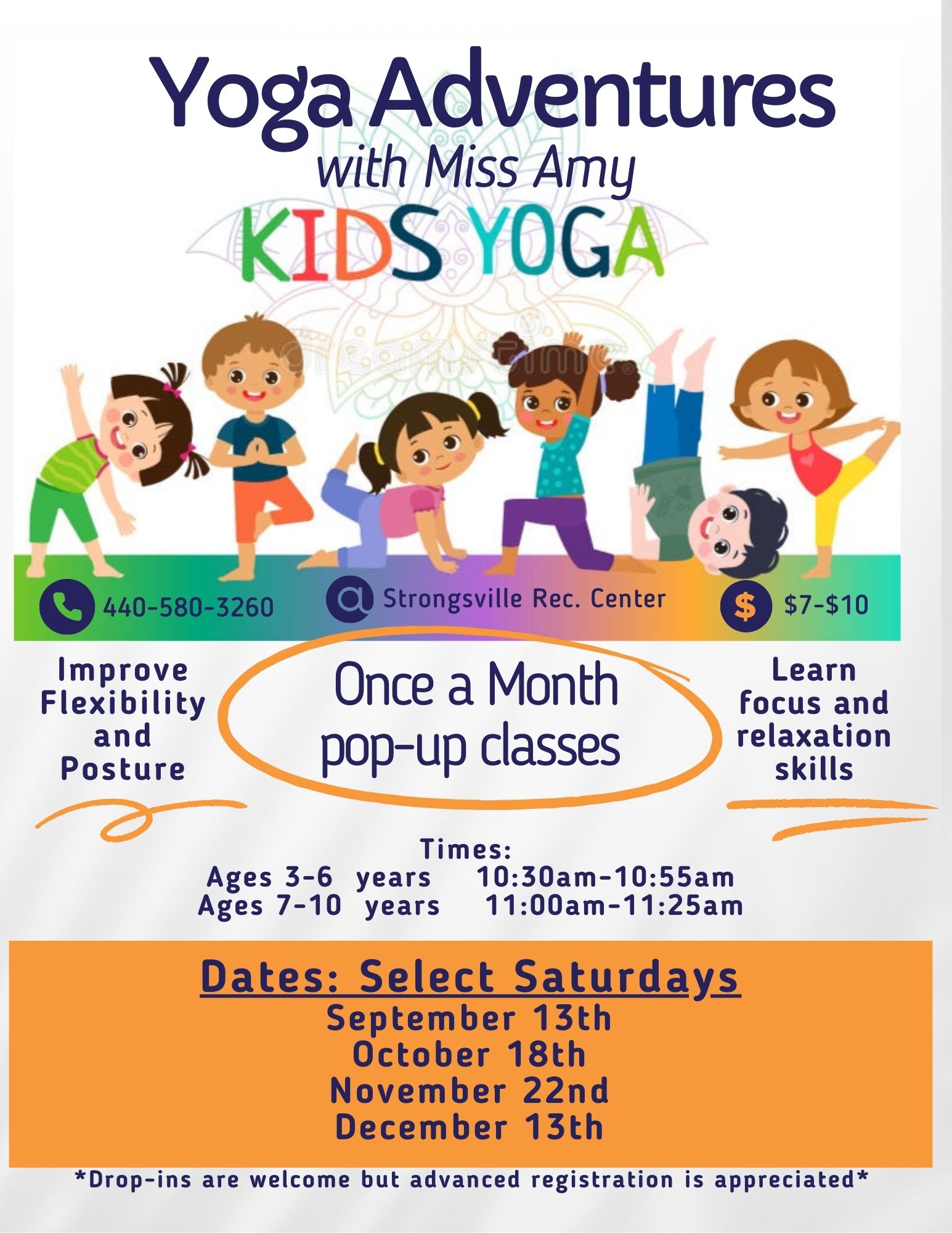 Yoga Adventures
with Miss Amy

KIDS YOGA

440-580-3260

Strongsville Rec. Center

$7-$10

Improve Flexibility and Posture

Once a Month pop-up classes

Learn focus and relaxation skills

Times:
Ages 3-6 years 10:30am-10:55am
Ages 7-10 years 11:00am-11:25am

Dates: Select Saturdays
September 13th
October 18th
November 22nd
December 13th

*Drop-ins are welcome but advanced registration is appreciated*